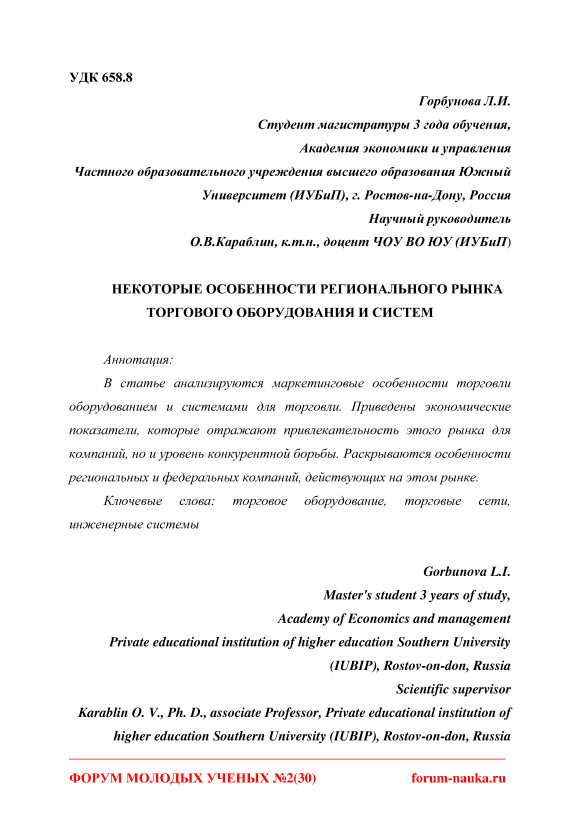 УДК 658.8

Горбунова Л.И.
Студент магистратуры 3 года обучения,
Академия экономики и управления
Частного образовательного учреждения высшего образования Южный Университет (ИУБиП), г. Ростов-на-Дону, Россия
Научный руководитель
О.В.Караблин, к.т.н., доцент ЧОУ ВО ЮУ (ИУБиП)

НЕКОТОРЫЕ ОСОБЕННОСТИ РЕГИОНАЛЬНОГО РЫНКА ТОРГОВОГО ОБОРУДОВАНИЯ И СИСТЕМ

Аннотация:

В статье анализируются маркетинговые особенности торговли оборудованием и системами для торговли. Приведены экономические показатели, которые отражают привлекательность этого рынка для компаний, но и уровень конкурентной борьбы. Раскрываются особенности региональных и федеральных компаний, действующих на этом рынке.

Ключевые слова: торговое оборудование, торговые сети, инженерные системы

Gorbunova L.I.
Master's student 3 years of study,
Academy of Economics and management
Private educational institution of higher education Southern University (IUBIP), Rostov-on-don, Russia
Scientific supervisor
Karablin O. V., Ph. D., associate Professor, Private educational institution of higher education Southern University (IUBIP), Rostov-on-don, Russia

ФОРУМ МОЛОДЫХ УЧЕНЫХ №2(30) forum-nauka.ru